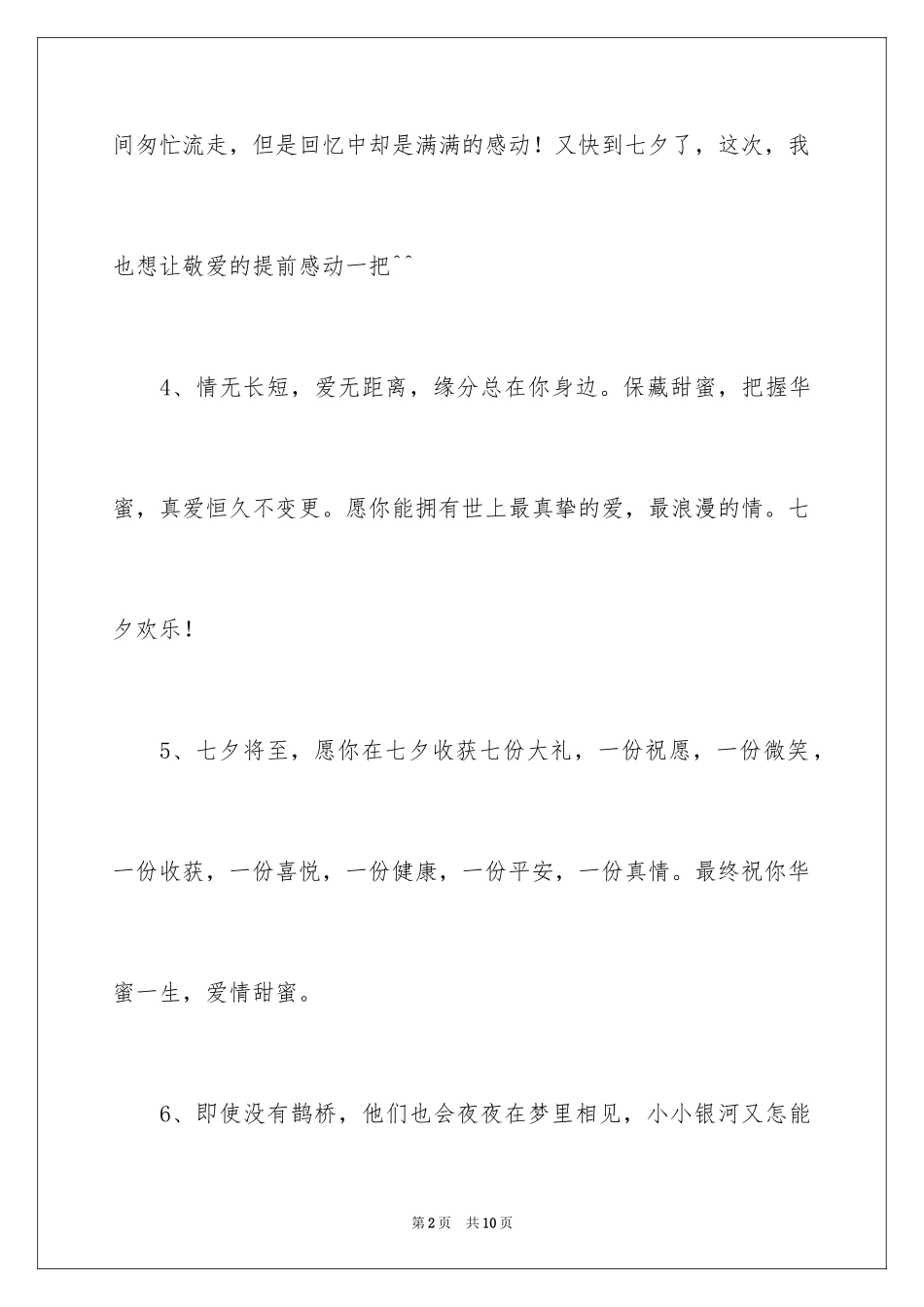 间匆忙流走，但是回忆中却是满满的感动！又快到七夕了，这次，我也想让敬爱的提前感动一把^^

4、情无长短，爱无距离，缘分总在你身边。保藏甜蜜，把握华蜜，真爱恒久不变更。愿你能拥有世上最真挚的爱，最浪漫的情。七夕欢乐！

5、七夕将至，愿你在七夕收获七份大礼，一份祝愿，一份微笑，一份收获，一份喜悦，一份健康，一份平安，一份真情。最终祝你华蜜一生，爱情甜蜜。

6、即使没有鹊桥，他们也会夜夜在梦里相见，小小银河又怎能

第2页 共10页